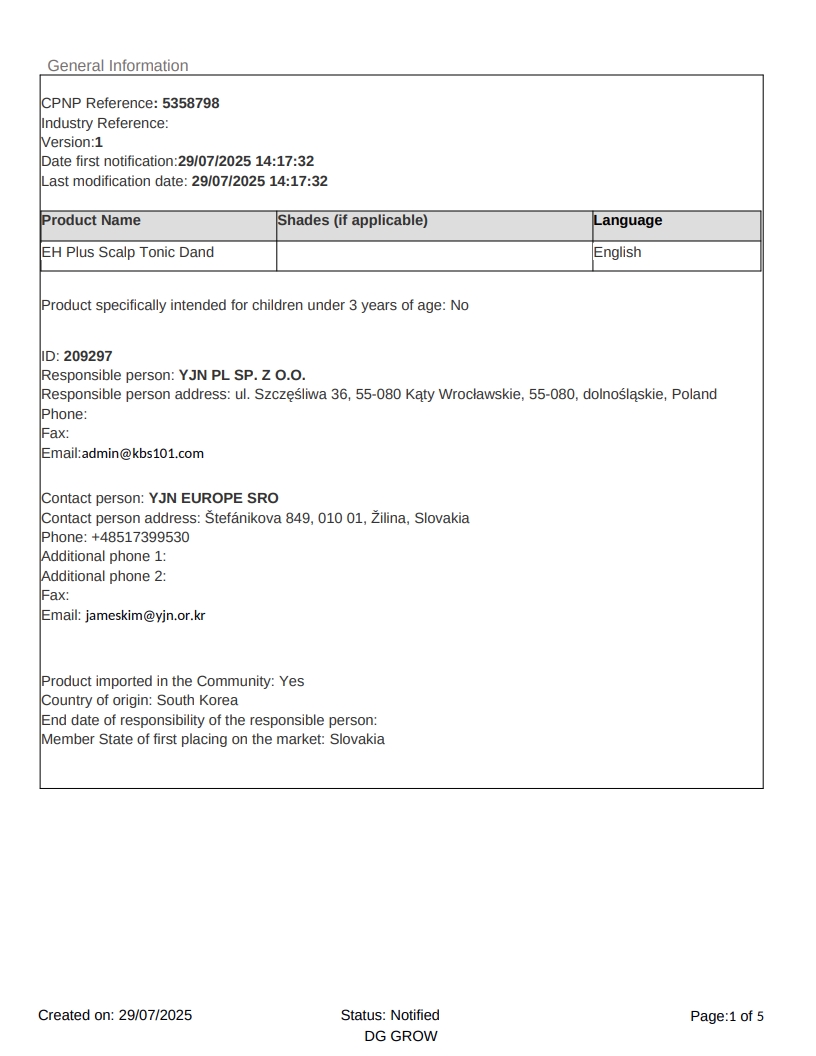 General Information

CPNP Reference: 5358798
Industry Reference:
Version:1
Date first notification:29/07/2025 14:17:32
Last modification date: 29/07/2025 14:17:32

| Product Name | Shades (if applicable) | Language |
|---|---|---|
| EH Plus Scalp Tonic Dand | | English |

Product specifically intended for children under 3 years of age: No

ID: 209297
Responsible person: YJN PL SP. Z O.O.
Responsible person address: ul. Szczęśliwa 36, 55-080 Kąty Wrocławskie, 55-080, dolnośląskie, Poland
Phone:
Fax:
Email:admin@kbs101.com

Contact person: YJN EUROPE SRO
Contact person address: Štefánikova 849, 010 01, Žilina, Slovakia
Phone: +48517399530
Additional phone 1:
Additional phone 2:
Fax:
Email: jameskim@yjn.or.kr

Product imported in the Community: Yes
Country of origin: South Korea
End date of responsibility of the responsible person:
Member State of first placing on the market: Slovakia

Created on: 29/07/2025

Status: Notified
DG GROW

Page:1 of 5